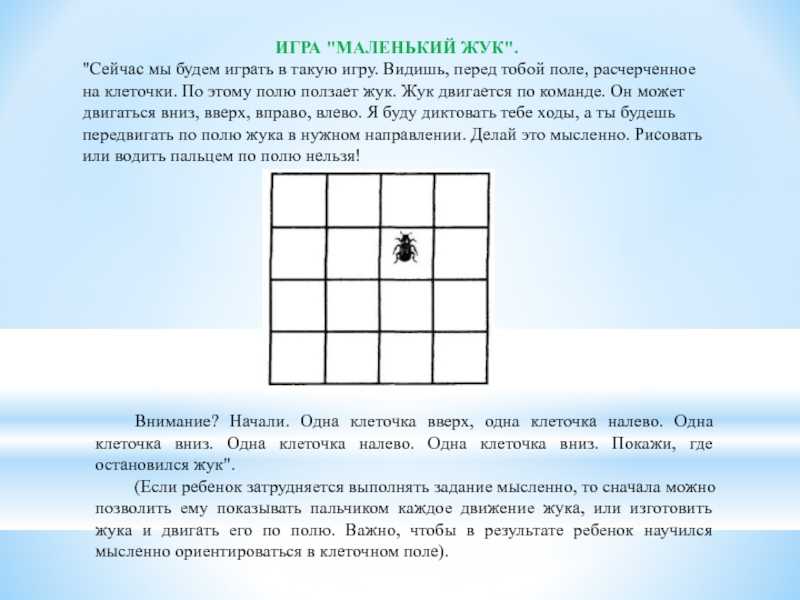 ИГРА "МАЛЕНЬКИЙ ЖУК".

"Сейчас мы будем играть в такую игру. Видишь, перед тобой поле, расчерченное на клеточки. По этому полю ползает жук. Жук двигается по команде. Он может двигаться вниз, вверх, вправо, влево. Я буду диктовать тебе ходы, а ты будешь передвигать по полю жука в нужном направлении. Делай это мысленно. Рисовать или водить пальцем по полю нельзя!

Внимание? Начали. Одна клеточка вверх, одна клеточка налево. Одна клеточка вниз. Одна клеточка налево. Одна клеточка вниз. Покажи, где остановился жук".

(Если ребенок затрудняется выполнять задание мысленно, то сначала можно позволить ему показывать пальчиком каждое движение жука, или изготовить жука и двигать его по полю. Важно, чтобы в результате ребенок научился мысленно ориентироваться в клеточном поле).